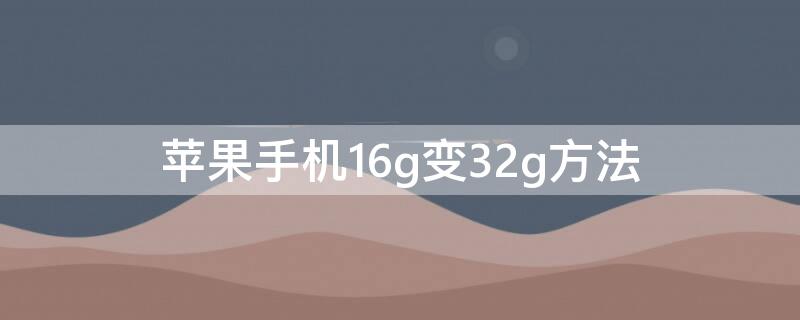 苹果手机16g变32g方法